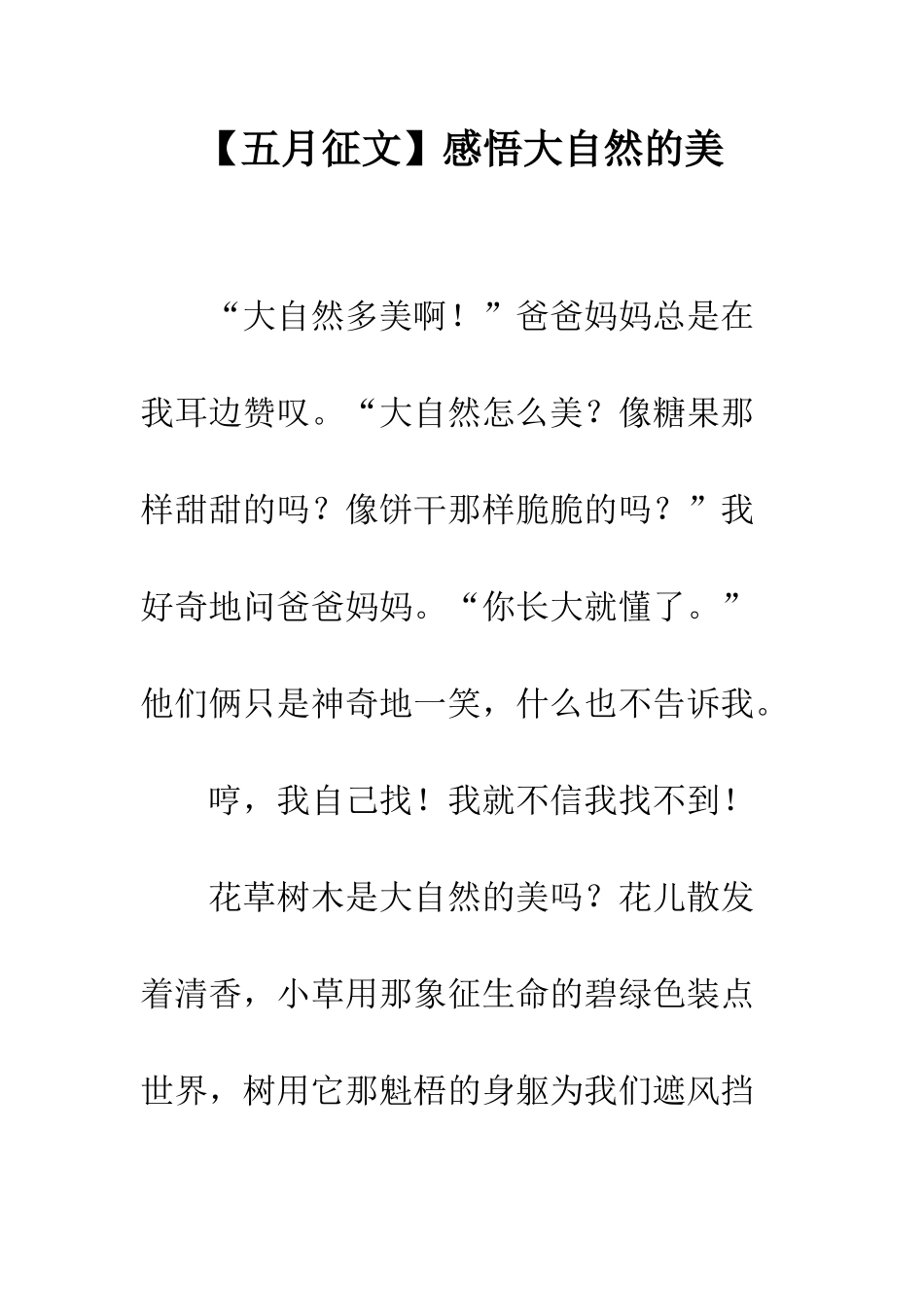 【五月征文】感悟大自然的美

“大自然多美啊！”爸爸妈妈总是在我耳边赞叹。“大自然怎么美？像糖果那样甜甜的吗？像饼干那样脆脆的吗？”我好奇地问爸爸妈妈。“你长大就懂了。”他们俩只是神奇地一笑，什么也不告诉我。

哼，我自己找！我就不信我找不到！

花草树木是大自然的美吗？花儿散发着清香，小草用那象征生命的碧绿色装点世界，树用它那魁梧的身躯为我们遮风挡